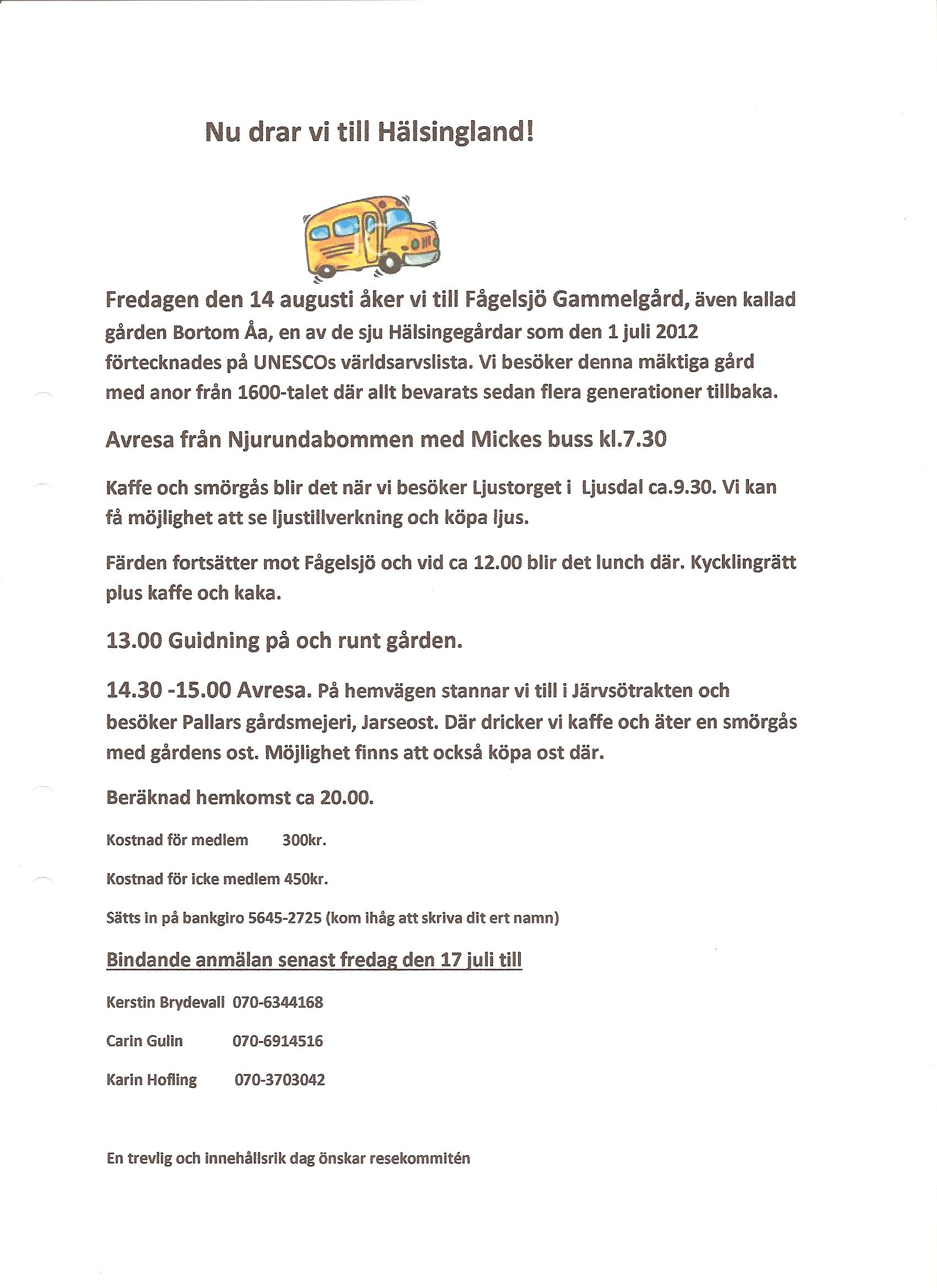 Nu drar vi till Hälsingland!

Fredagen den 14 augusti åker vi till Fågelsjö Gammelgård, även kallad gården Bortom Åa, en av de sju Hälsingegårdar som den 1 juli 2012 förtecknades på UNESCOs världsarvslista. Vi besöker denna mäktiga gård med anor från 1600-talet där allt bevarats sedan flera generationer tillbaka.

Avresa från Njurundabommen med Mickes buss kl.7.30

Kaffe och smörgås blir det när vi besöker Ljustorget i Ljusdal ca.9.30. Vi kan få möjlighet att se ljustillverkning och köpa ljus.

Färden fortsätter mot Fågelsjö och vid ca 12.00 blir det lunch där. Kycklingrätt plus kaffe och kaka.

13.00 Guidning på och runt gården.

14.30 -15.00 Avresa. På hemvägen stannar vi till i Järvsötrakten och besöker Pallars gårdsmejeri, Jarseost. Där dricker vi kaffe och äter en smörgås med gårdens ost. Möjlighet finns att också köpa ost där.

Beräknad hemkomst ca 20.00.

Kostnad för medlem 300kr.

Kostnad för icke medlem 450kr.

Sätts in på bankgiro 5645-2725 (kom ihåg att skriva dit ert namn)

Bindande anmälan senast fredag den 17 juli till

Kerstin Brydevall 070-6344168

Carin Gulin 070-6914516

Karin Hofling 070-3703042

En trevlig och innehållsrik dag önskar resekommitén